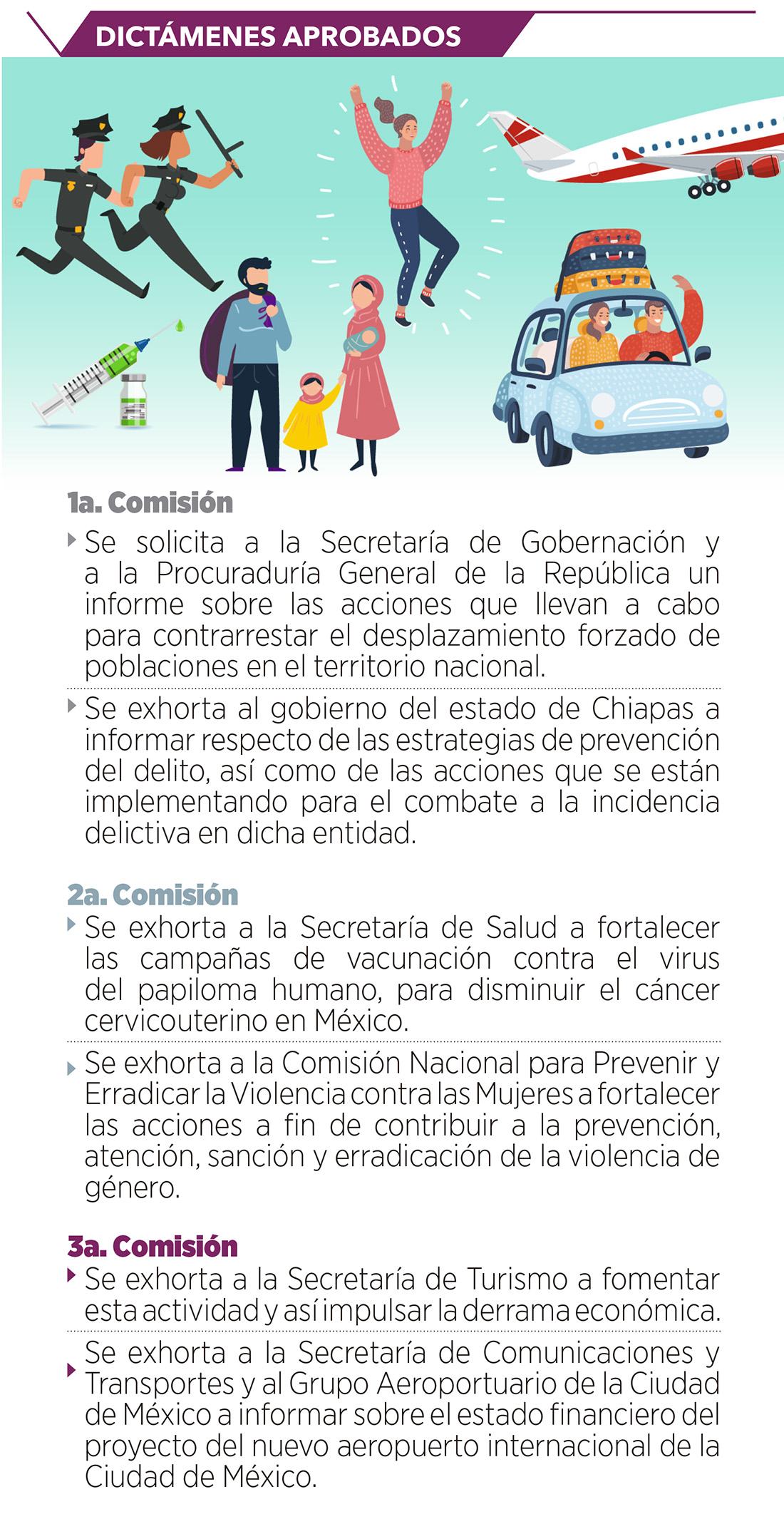 DICTÁMENES APROBADOS

1a. Comisión

Se solicita a la Secretaría de Gobernación y a la Procuraduría General de la República un informe sobre las acciones que llevan a cabo para contrarrestar el desplazamiento forzado de poblaciones en el territorio nacional.

Se exhorta al gobierno del estado de Chiapas a informar respecto de las estrategias de prevención del delito, así como de las acciones que se están implementando para el combate a la incidencia delictiva en dicha entidad.

2a. Comisión

Se exhorta a la Secretaría de Salud a fortalecer las campañas de vacunación contra el virus del papiloma humano, para disminuir el cáncer cervicouterino en México.

Se exhorta a la Comisión Nacional para Prevenir y Erradicar la Violencia contra las Mujeres a fortalecer las acciones a fin de contribuir a la prevención, atención, sanción y erradicación de la violencia de género.

3a. Comisión

Se exhorta a la Secretaría de Turismo a fomentar esta actividad y así impulsar la derrama económica.

Se exhorta a la Secretaría de Comunicaciones y Transportes y al Grupo Aeroportuario de la Ciudad de México a informar sobre el estado financiero del proyecto del nuevo aeropuerto internacional de la Ciudad de México.